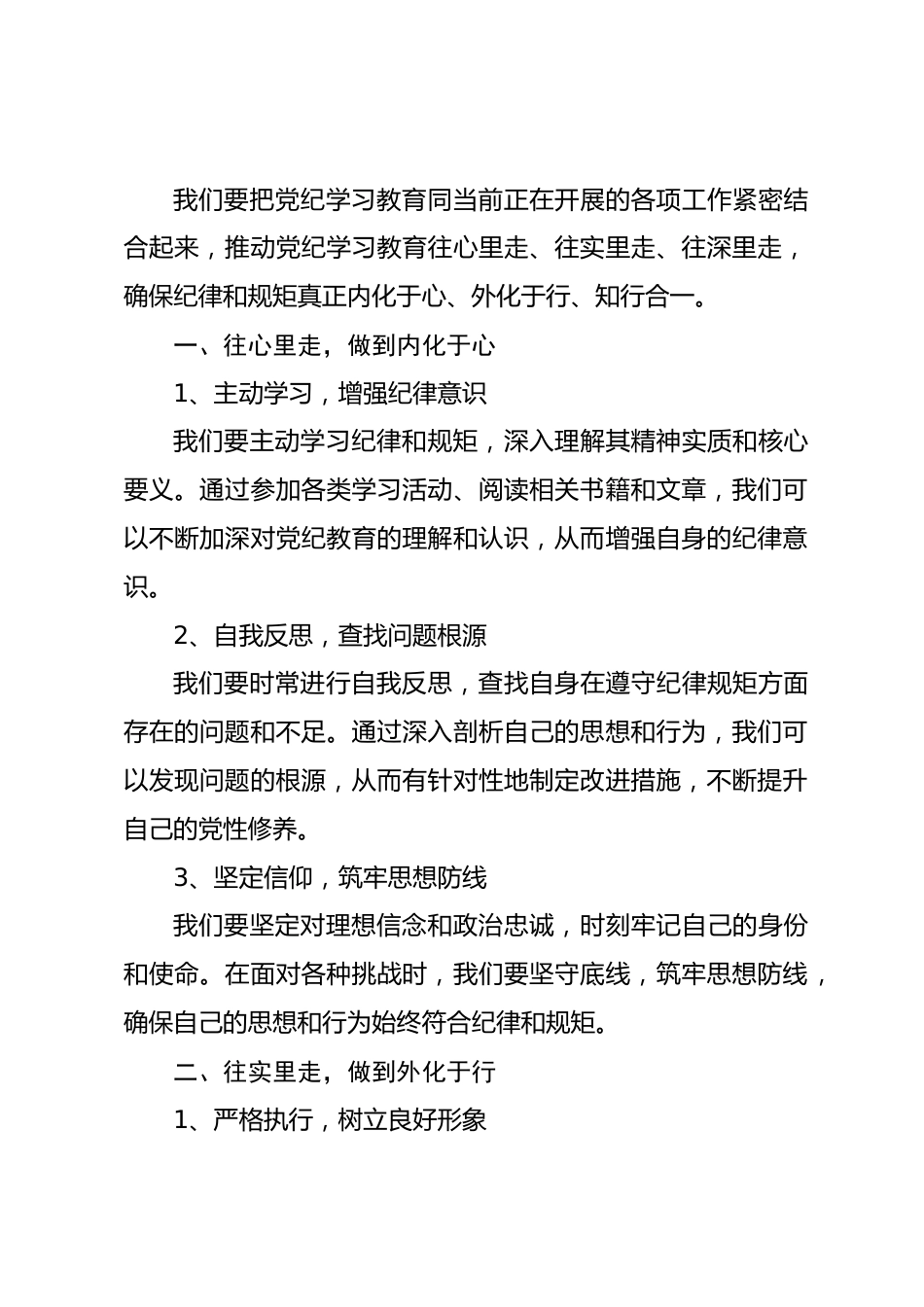 我们要把党纪学习教育同当前正在开展的各项工作紧密结合起来，推动党纪学习教育往心里走、往实里走、往深里走，确保纪律和规矩真正内化于心、外化于行、知行合一。

一、往心里走，做到内化于心

1、主动学习，增强纪律意识

我们要主动学习纪律和规矩，深入理解其精神实质和核心要义。通过参加各类学习活动、阅读相关书籍和文章，我们可以不断加深对党纪教育的理解和认识，从而增强自身的纪律意识。

2、自我反思，查找问题根源

我们要时常进行自我反思，查找自身在遵守纪律规矩方面存在的问题和不足。通过深入剖析自己的思想和行为，我们可以发现问题的根源，从而有针对性地制定改进措施，不断提升自己的党性修养。

3、坚定信仰，筑牢思想防线

我们要坚定对理想信念和政治忠诚，时刻牢记自己的身份和使命。在面对各种挑战时，我们要坚守底线，筑牢思想防线，确保自己的思想和行为始终符合纪律和规矩。

二、往实里走，做到外化于行

1、严格执行，树立良好形象